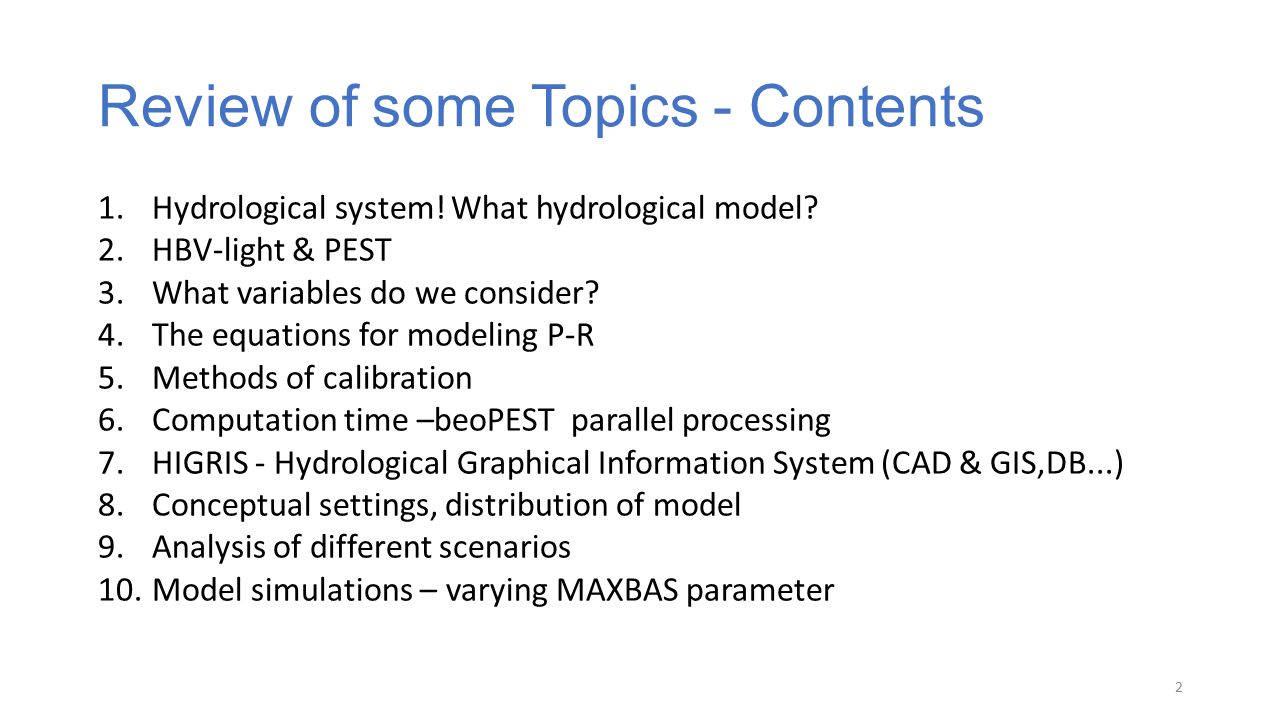 Review of some Topics - Contents

1. Hydrological system! What hydrological model?
2. HBV-light & PEST
3. What variables do we consider?
4. The equations for modeling P-R
5. Methods of calibration
6. Computation time –beoPEST parallel processing
7. HIGRIS - Hydrological Graphical Information System (CAD & GIS,DB...)
8. Conceptual settings, distribution of model
9. Analysis of different scenarios
10. Model simulations – varying MAXBAS parameter

2